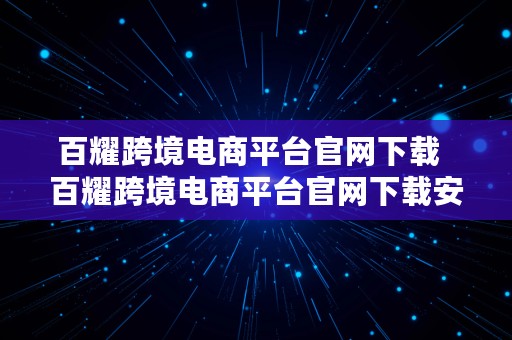 百耀跨境电商平台官网下载
百耀跨境电商平台官网下载安